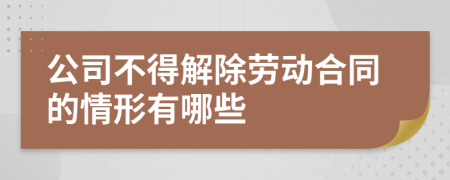 公司不得解除劳动合同的情形有哪些